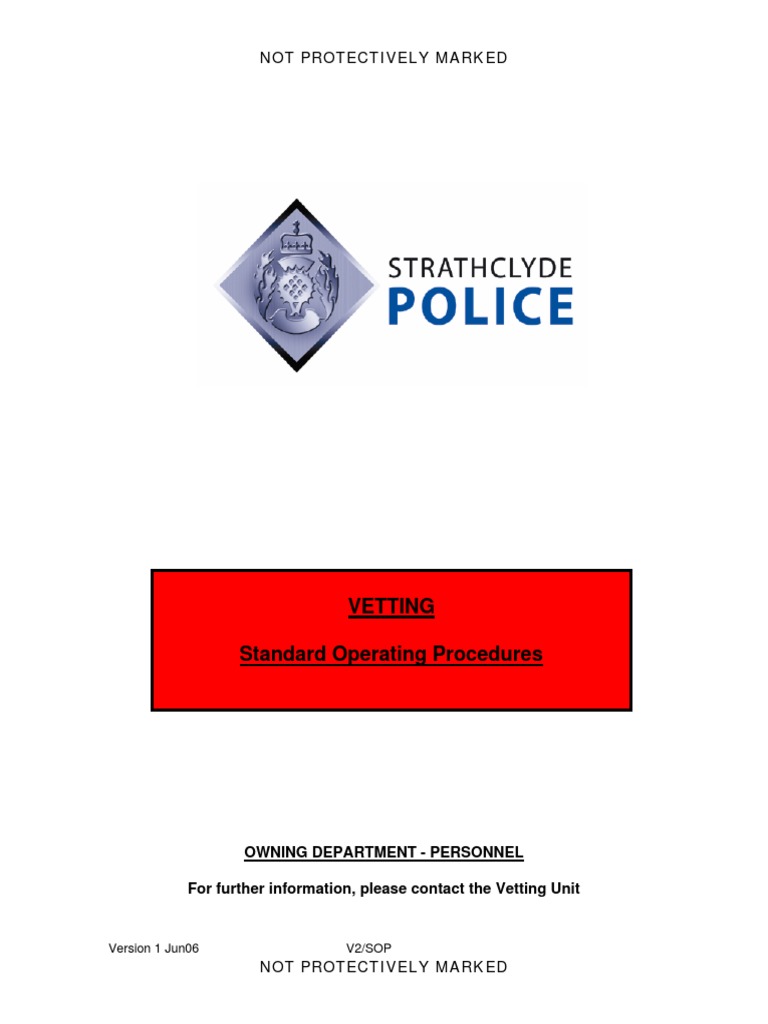 NOT PROTECTIVELY MARKED

STRATHCLYDE
POLICE

VETTING

Standard Operating Procedures

OWNING DEPARTMENT - PERSONNEL

For further information, please contact the Vetting Unit

Version 1 Jun06 V2/SOP
NOT PROTECTIVELY MARKED